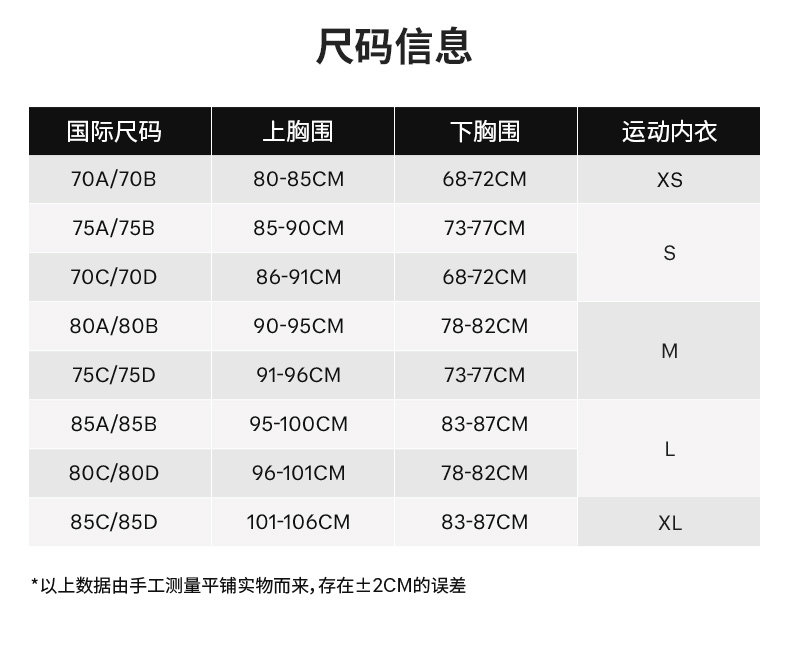 尺码信息

| 国际尺码 | 上胸围 | 下胸围 | 运动内衣 |
|---|---|---|---|
| 70A/70B | 80-85CM | 68-72CM | XS |
| 75A/75B | 85-90CM | 73-77CM | S |
| 70C/70D | 86-91CM | 68-72CM | |
| 80A/80B | 90-95CM | 78-82CM | M |
| 75C/75D | 91-96CM | 73-77CM | |
| 85A/85B | 95-100CM | 83-87CM | L |
| 80C/80D | 96-101CM | 78-82CM | |
| 85C/85D | 101-106CM | 83-87CM | XL |

*以上数据由手工测量平铺实物而来,存在±2CM的误差